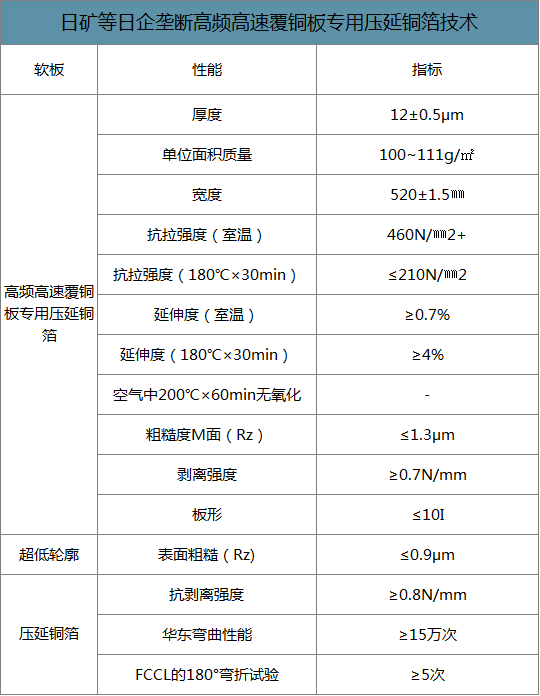 日矿等日企垄断高频高速覆铜板专用压延铜箔技术

| 软板 | 性能 | 指标 |
|---|---|---|
| 高频高速覆铜板专用压延铜箔 | 厚度 | 12±0.5μm |
| | 单位面积质量 | 100~111g/㎡ |
| | 宽度 | 520±1.5㎜ |
| | 抗拉强度（室温） | 460N/㎜2+ |
| | 抗拉强度（180℃×30min） | ≤210N/㎜2 |
| | 延伸度（室温） | ≥0.7% |
| | 延伸度（180℃×30min） | ≥4% |
| | 空气中200℃×60min无氧化 | - |
| | 粗糙度M面（Rz） | ≤1.3μm |
| | 剥离强度 | ≥0.7N/mm |
| | 板形 | ≤10I |
| 超低轮廓 | 表面粗糙（Rz) | ≤0.9μm |
| 压延铜箔 | 抗剥离强度 | ≥0.8N/mm |
| | 华东弯曲性能 | ≥15万次 |
| | FCCL的180°弯折试验 | ≥5次 |